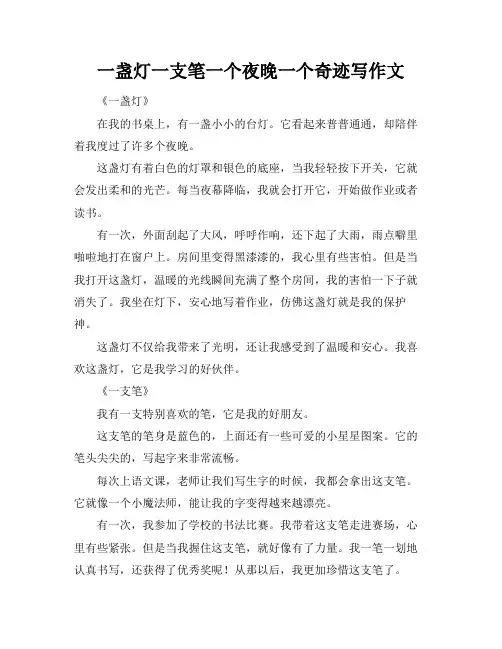 一盏灯一支笔一个夜晚一个奇迹写作文

《一盏灯》

在我的书桌上，有一盏小小的台灯。它看起来普普通通，却陪伴着我度过了许多个夜晚。

这盏灯有着白色的灯罩和银色的底座，当我轻轻按下开关，它就会发出柔和的光芒。每当夜幕降临，我就会打开它，开始做作业或者读书。

有一次，外面刮起了大风，呼呼作响，还下起了大雨，雨点噼里啪啦地打在窗户上。房间里变得黑漆漆的，我心里有些害怕。但是当我打开这盏灯，温暖的光线瞬间充满了整个房间，我的害怕一下子就消失了。我坐在灯下，安心地写着作业，仿佛这盏灯就是我的保护神。

这盏灯不仅给我带来了光明，还让我感受到了温暖和安心。我喜欢这盏灯，它是我学习的好伙伴。

《一支笔》

我有一支特别喜欢的笔，它是我的好朋友。

这支笔的笔身是蓝色的，上面还有一些可爱的小星星图案。它的笔头尖尖的，写起字来非常流畅。

每次上语文课，老师让我们写生字的时候，我都会拿出这支笔。它就像一个小魔法师，能让我的字变得越来越漂亮。

有一次，我参加了学校的书法比赛。我带着这支笔走进赛场，心里有些紧张。但是当我握住这支笔，就好像有了力量。我一笔一划地认真书写，还获得了优秀奖呢！从那以后，我更加珍惜这支笔了。